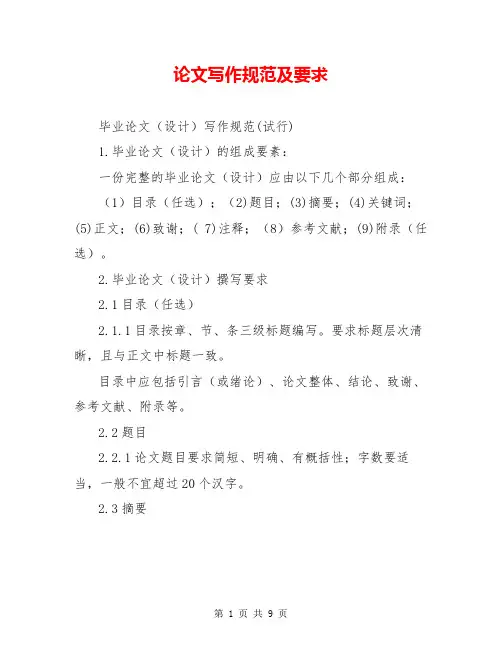 论文写作规范及要求

毕业论文（设计）写作规范(试行)

1.毕业论文（设计）的组成要素：

一份完整的毕业论文（设计）应由以下几个部分组成：

（1）目录（任选）；（2)题目；(3)摘要；(4)关键词；(5)正文；(6)致谢；（7)注释；（8）参考文献；(9)附录（任选）。

2.毕业论文（设计）撰写要求

2.1目录（任选）

2.1.1目录按章、节、条三级标题编写。要求标题层次清晰，且与正文中标题一致。

目录中应包括引言（或绪论）、论文整体、结论、致谢、参考文献、附录等。

2.2题目

2.2.1论文题目要求简短、明确、有概括性；字数要适当，一般不宜超过20个汉字。

2.3摘要

第 1 页 共 9 页